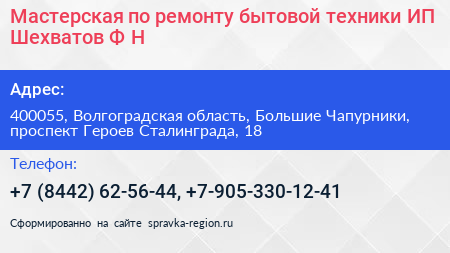 Мастерская по ремонту бытовой техники ИП Шехватов Ф Н

Адрес:

400055, Волгоградская область, Большие Чапурники, проспект Героев Сталинграда, 18

Телефон:

+7 (8442) 62-56-44, +7-905-330-12-41

Сформированно на сайте spravka-region.ru